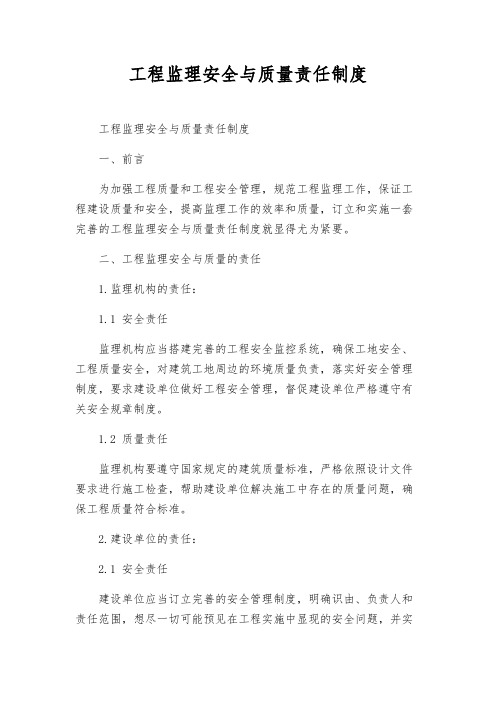 工程监理安全与质量责任制度

工程监理安全与质量责任制度

一、前言

为加强工程质量和工程安全管理，规范工程监理工作，保证工程建设质量和安全，提高监理工作的效率和质量，订立和实施一套完善的工程监理安全与质量责任制度就显得尤为紧要。

二、工程监理安全与质量的责任

1.监理机构的责任：

1.1 安全责任

监理机构应当搭建完善的工程安全监控系统，确保工地安全、工程质量安全，对建筑工地周边的环境质量负责，落实好安全管理制度，要求建设单位做好工程安全管理，督促建设单位严格遵守有关安全规章制度。

1.2 质量责任

监理机构要遵守国家规定的建筑质量标准，严格依照设计文件要求进行施工检查，帮助建设单位解决施工中存在的质量问题，确保工程质量符合标准。

2.建设单位的责任：

2.1 安全责任

建设单位应当订立完善的安全管理制度，明确识由、负责人和责任范围，想尽一切可能预见在工程实施中显现的安全问题，并实